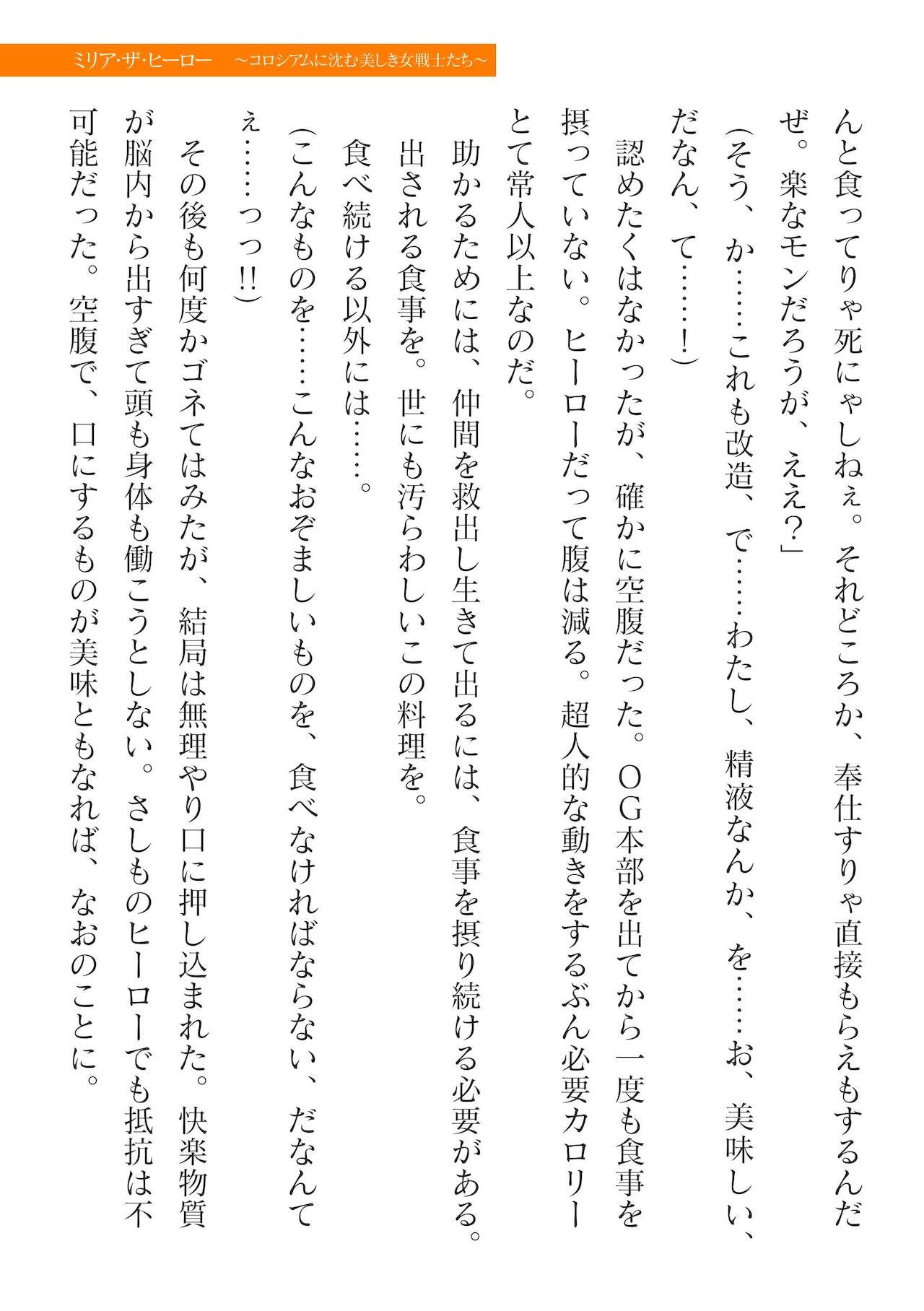 ミリア・ザ・ヒーロー　～コロシアムに沈む美しき女戦士たち～

んと食ってりゃ死にゃしねぇ。それどころか、奉仕すりゃ直接もらえもするんだぜ。楽なモンだろうが、ええ？」

（そう、か……これも改造、で……わたし、精液なんか、を……お、美味しい、だなん、て……！）

認めたくはなかったが、確かに空腹だった。ＯＧ本部を出てから一度も食事を摂っていない。ヒーローだって腹は減る。超人的な動きをするぶん必要カロリーとて常人以上なのだ。

助かるためには、仲間を救出し生きて出るには、食事を摂り続ける必要がある。出される食事を。世にも汚らわしいこの料理を。

食べ続ける以外には……。

（こんなものを……こんなおぞましいものを、食べなければならない、だなんてぇ……っっ!!）

その後も何度かゴネてはみたが、結局は無理やり口に押し込まれた。快楽物質が脳内から出すぎて頭も身体も働こうとしない。さしものヒーローでも抵抗は不可能だった。空腹で、口にするものが美味ともなれば、なおのことに。